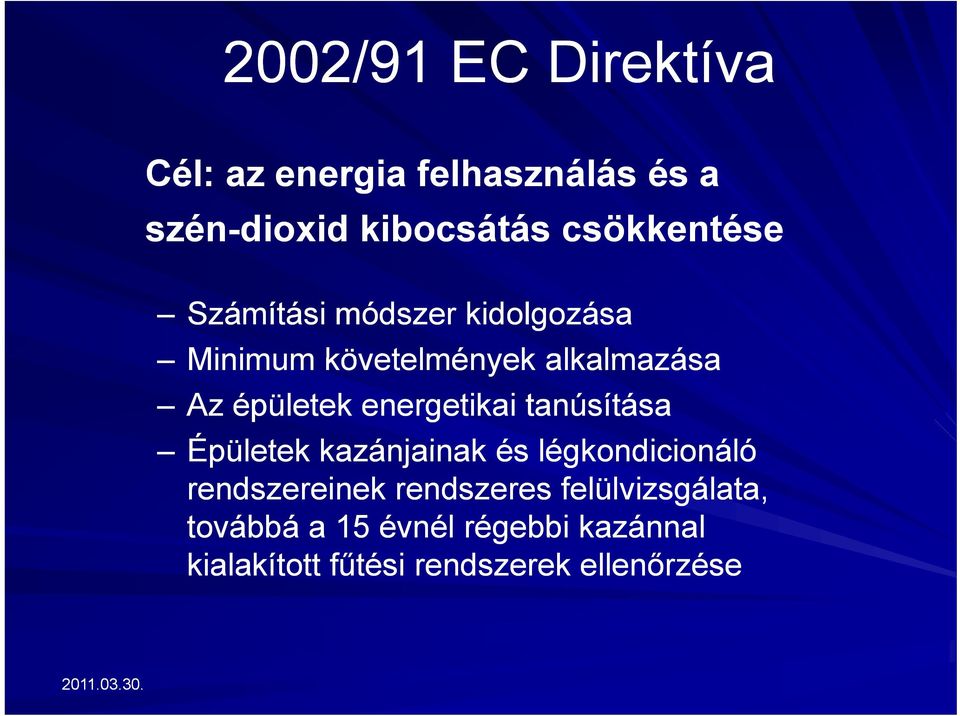 2002/91 EC Direktíva

Cél: az energia felhasználás és a szén-dioxid kibocsátás csökkentése

– Számítási módszer kidolgozása
– Minimum követelmények alkalmazása
– Az épületek energetikai tanúsítása
– Épületek kazánjainak és légkondicionáló rendszereinek rendszeres felülvizsgálata, továbbá a 15 évnél régebbi kazánnal kialakított fűtési rendszerek ellenőrzése

2011.03.30.